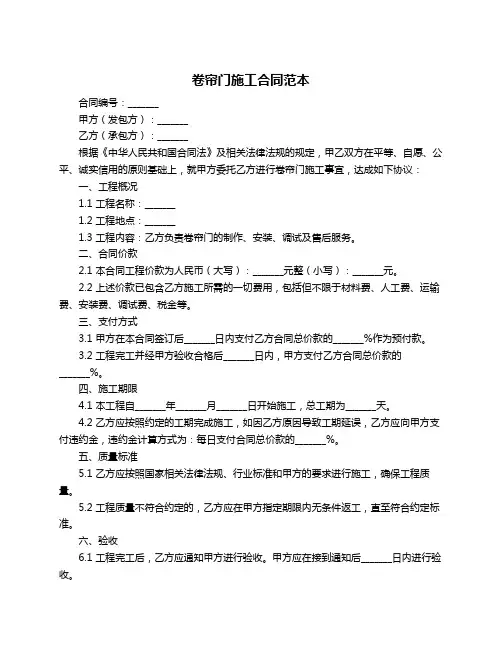 卷帘门施工合同范本

合同编号：______

甲方（发包方）：______

乙方（承包方）：______

根据《中华人民共和国合同法》及相关法律法规的规定，甲乙双方在平等、自愿、公平、诚实信用的原则基础上，就甲方委托乙方进行卷帘门施工事宜，达成如下协议：

一、工程概况

1.1 工程名称：______

1.2 工程地点：______

1.3 工程内容：乙方负责卷帘门的制作、安装、调试及售后服务。

二、合同价款

2.1 本合同工程价款为人民币（大写）：______元整（小写）：______元。

2.2 上述价款已包含乙方施工所需的一切费用，包括但不限于材料费、人工费、运输费、安装费、调试费、税金等。

三、支付方式

3.1 甲方在本合同签订后______日内支付乙方合同总价款的______%作为预付款。

3.2 工程完工并经甲方验收合格后______日内，甲方支付乙方合同总价款的______%。

四、施工期限

4.1 本工程自______年______月______日开始施工，总工期为______天。

4.2 乙方应按照约定的工期完成施工，如因乙方原因导致工期延误，乙方应向甲方支付违约金，违约金计算方式为：每日支付合同总价款的______%。

五、质量标准

5.1 乙方应按照国家相关法律法规、行业标准和甲方的要求进行施工，确保工程质量。

5.2 工程质量不符合约定的，乙方应在甲方指定期限内无条件返工，直至符合约定标准。

六、验收

6.1 工程完工后，乙方应通知甲方进行验收。甲方应在接到通知后______日内进行验收。